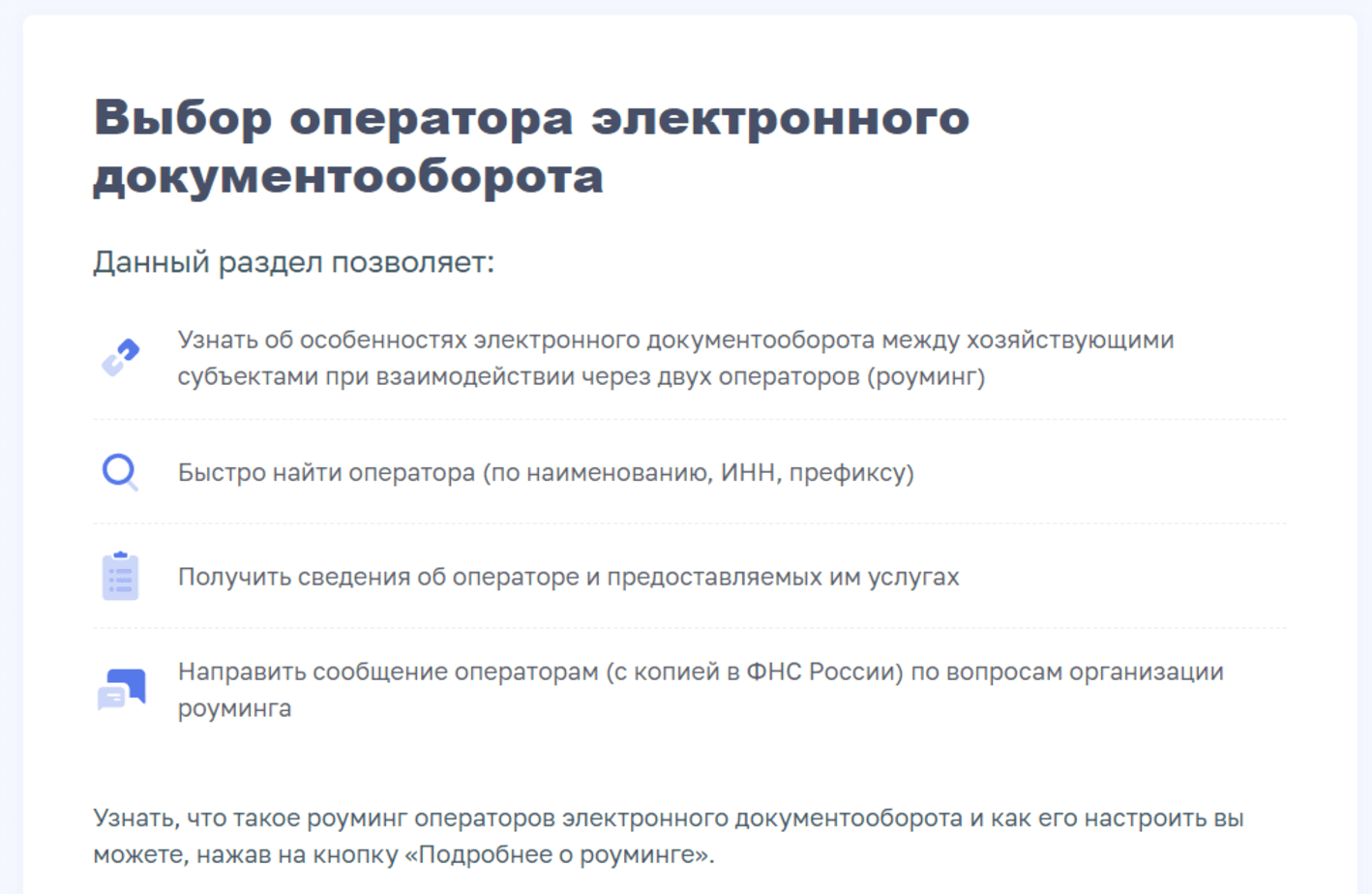 Выбор оператора электронного документооборота

Данный раздел позволяет:

Узнать об особенностях электронного документооборота между хозяйствующими субъектами при взаимодействии через двух операторов (роуминг)

Быстро найти оператора (по наименованию, ИНН, префиксу)

Получить сведения об операторе и предоставляемых им услугах

Направить сообщение операторам (с копией в ФНС России) по вопросам организации роуминга

Узнать, что такое роуминг операторов электронного документооборота и как его настроить вы можете, нажав на кнопку «Подробнее о роуминге».